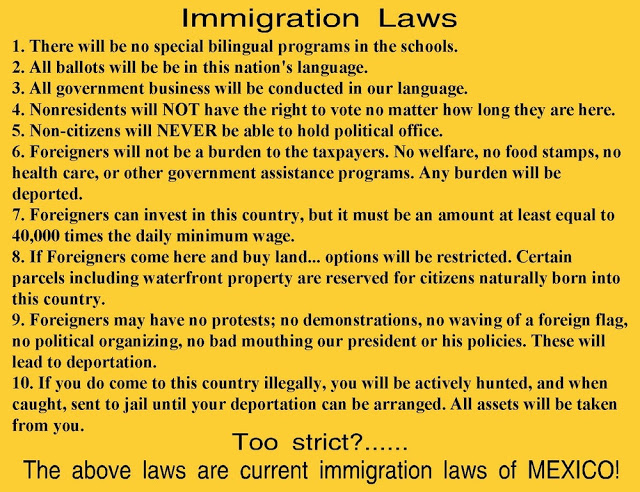 Immigration Laws

1. There will be no special bilingual programs in the schools.
2. All ballots will be be in this nation's language.
3. All government business will be conducted in our language.
4. Nonresidents will NOT have the right to vote no matter how long they are here.
5. Non-citizens will NEVER be able to hold political office.
6. Foreigners will not be a burden to the taxpayers. No welfare, no food stamps, no health care, or other government assistance programs. Any burden will be deported.
7. Foreigners can invest in this country, but it must be an amount at least equal to 40,000 times the daily minimum wage.
8. If Foreigners come here and buy land... options will be restricted. Certain parcels including waterfront property are reserved for citizens naturally born into this country.
9. Foreigners may have no protests; no demonstrations, no waving of a foreign flag, no political organizing, no bad mouthing our president or his policies. These will lead to deportation.
10. If you do come to this country illegally, you will be actively hunted, and when caught, sent to jail until your deportation can be arranged. All assets will be taken from you.

Too strict?......

The above laws are current immigration laws of MEXICO!